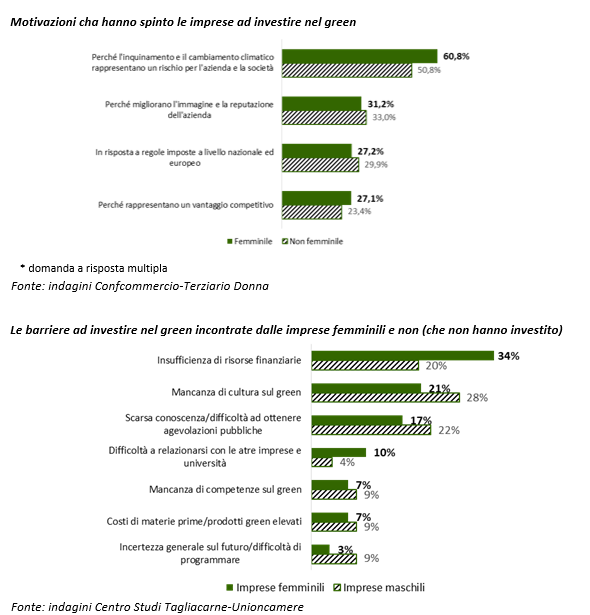 Motivazioni cha hanno spinto le imprese ad investire nel green

Perché l'inquinamento e il cambiamento climatico rappresentano un rischio per l'azienda e la società 60,8% 50,8%

Perché migliorano l'immagine e la reputazione dell'azienda 31,2% 33,0%

In risposta a regole imposte a livello nazionale ed europeo 27,2% 29,9%

Perché rappresentano un vantaggio competitivo 27,1% 23,4%

Femminile Non femminile

* domanda a risposta multipla
Fonte: indagini Confcommercio-Terziario Donna

Le barriere ad investire nel green incontrate dalle imprese femminili e non (che non hanno investito)

Insufficienza di risorse finanziarie 34% 20%

Mancanza di cultura sul green 21% 28%

Scarsa conoscenza/difficoltà ad ottenere agevolazioni pubbliche 17% 22%

Difficoltà a relazionarsi con le atre imprese e università 10% 4%

Mancanza di competenze sul green 7% 9%

Costi di materie prime/prodotti green elevati 7% 9%

Incertezza generale sul futuro/difficoltà di programmare 3% 9%

Imprese femminili Imprese maschili

Fonte: indagini Centro Studi Tagliacarne-Unioncamere